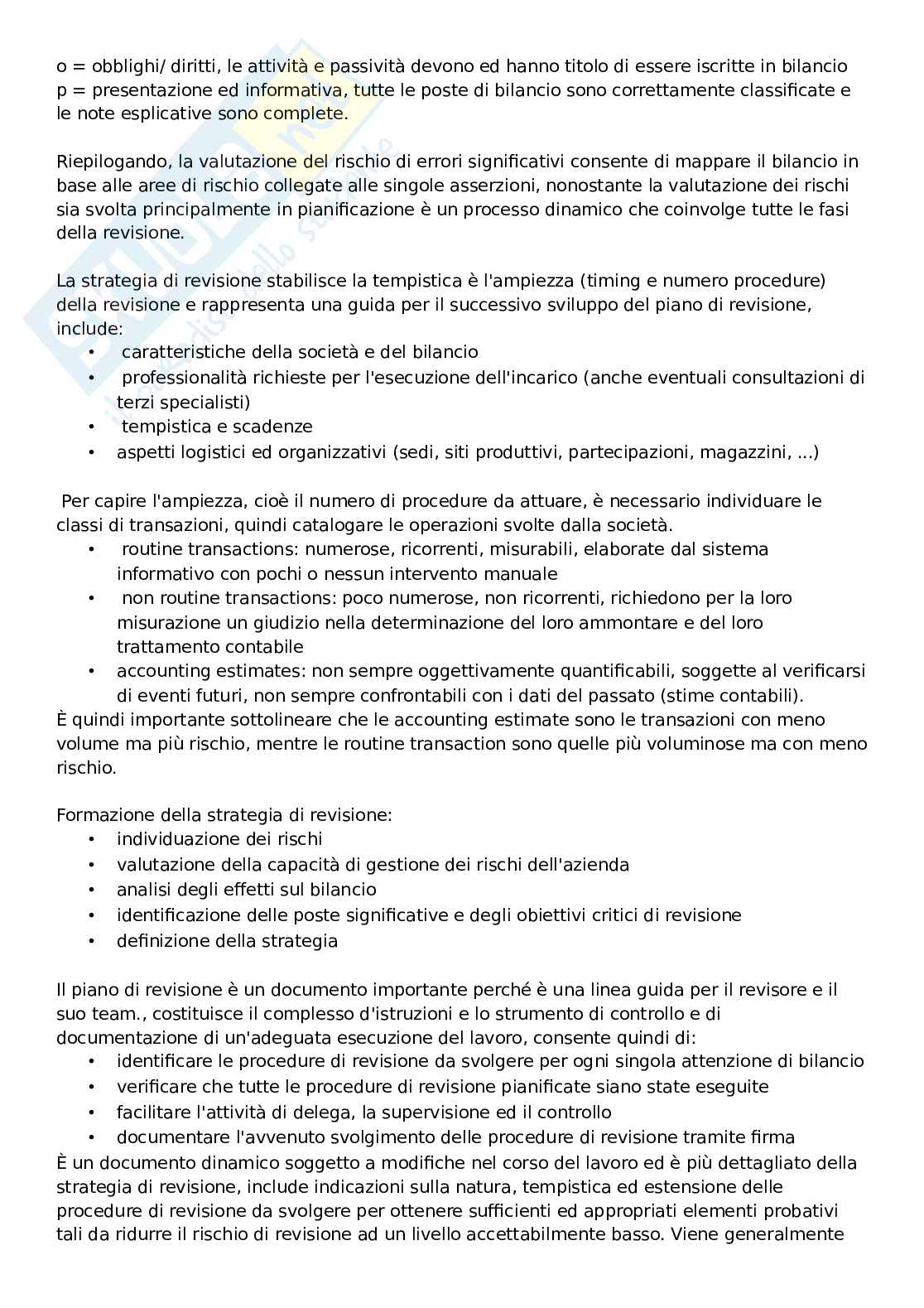 o = obblighi/ diritti, le attività e passività devono ed hanno titolo di essere iscritte in bilancio
p = presentazione ed informativa, tutte le poste di bilancio sono correttamente classificate e le note esplicative sono complete.

Riepilogando, la valutazione del rischio di errori significativi consente di mappare il bilancio in base alle aree di rischio collegate alle singole asserzioni, nonostante la valutazione dei rischi sia svolta principalmente in pianificazione è un processo dinamico che coinvolge tutte le fasi della revisione.

La strategia di revisione stabilisce la tempistica è l'ampiezza (timing e numero procedure) della revisione e rappresenta una guida per il successivo sviluppo del piano di revisione, include:
• caratteristiche della società e del bilancio
• professionalità richieste per l'esecuzione dell'incarico (anche eventuali consultazioni di terzi specialisti)
• tempistica e scadenze
• aspetti logistici ed organizzativi (sedi, siti produttivi, partecipazioni, magazzini, ...)

Per capire l'ampiezza, cioè il numero di procedure da attuare, è necessario individuare le classi di transazioni, quindi catalogare le operazioni svolte dalla società.
• routine transactions: numerose, ricorrenti, misurabili, elaborate dal sistema informativo con pochi o nessun intervento manuale
• non routine transactions: poco numerose, non ricorrenti, richiedono per la loro misurazione un giudizio nella determinazione del loro ammontare e del loro trattamento contabile
• accounting estimates: non sempre oggettivamente quantificabili, soggette al verificarsi di eventi futuri, non sempre confrontabili con i dati del passato (stime contabili).
È quindi importante sottolineare che le accounting estimate sono le transazioni con meno volume ma più rischio, mentre le routine transaction sono quelle più voluminose ma con meno rischio.

Formazione della strategia di revisione:
• individuazione dei rischi
• valutazione della capacità di gestione dei rischi dell'azienda
• analisi degli effetti sul bilancio
• identificazione delle poste significative e degli obiettivi critici di revisione
• definizione della strategia

Il piano di revisione è un documento importante perché è una linea guida per il revisore e il suo team., costituisce il complesso d'istruzioni e lo strumento di controllo e di documentazione di un'adeguata esecuzione del lavoro, consente quindi di:
• identificare le procedure di revisione da svolgere per ogni singola attenzione di bilancio
• verificare che tutte le procedure di revisione pianificate siano state eseguite
• facilitare l'attività di delega, la supervisione ed il controllo
• documentare l'avvenuto svolgimento delle procedure di revisione tramite firma
È un documento dinamico soggetto a modifiche nel corso del lavoro ed è più dettagliato della strategia di revisione, include indicazioni sulla natura, tempistica ed estensione delle procedure di revisione da svolgere per ottenere sufficienti ed appropriati elementi probativi tali da ridurre il rischio di revisione ad un livello accettabilmente basso. Viene generalmente